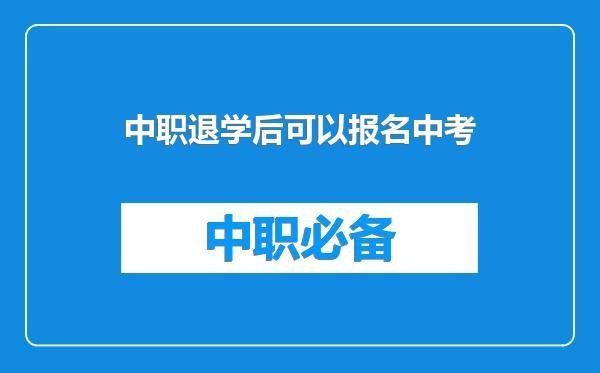 中职退学后可以报名中考

中职必备